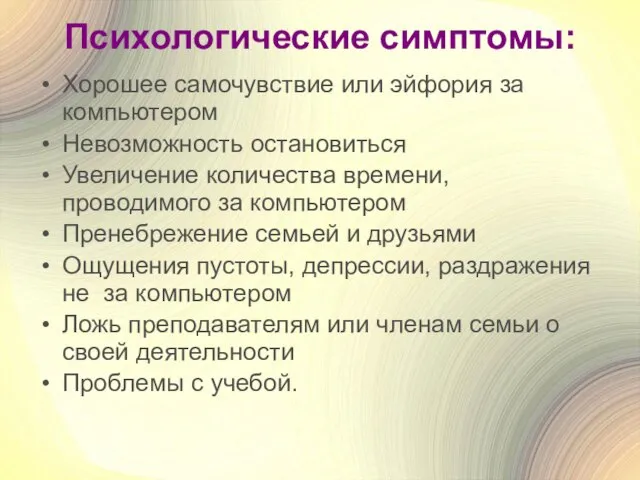 Психологические симптомы:

• Хорошее самочувствие или эйфория за компьютером
• Невозможность остановиться
• Увеличение количества времени, проводимого за компьютером
• Пренебрежение семьей и друзьями
• Ощущения пустоты, депрессии, раздражения не за компьютером
• Ложь преподавателям или членам семьи о своей деятельности
• Проблемы с учебой.